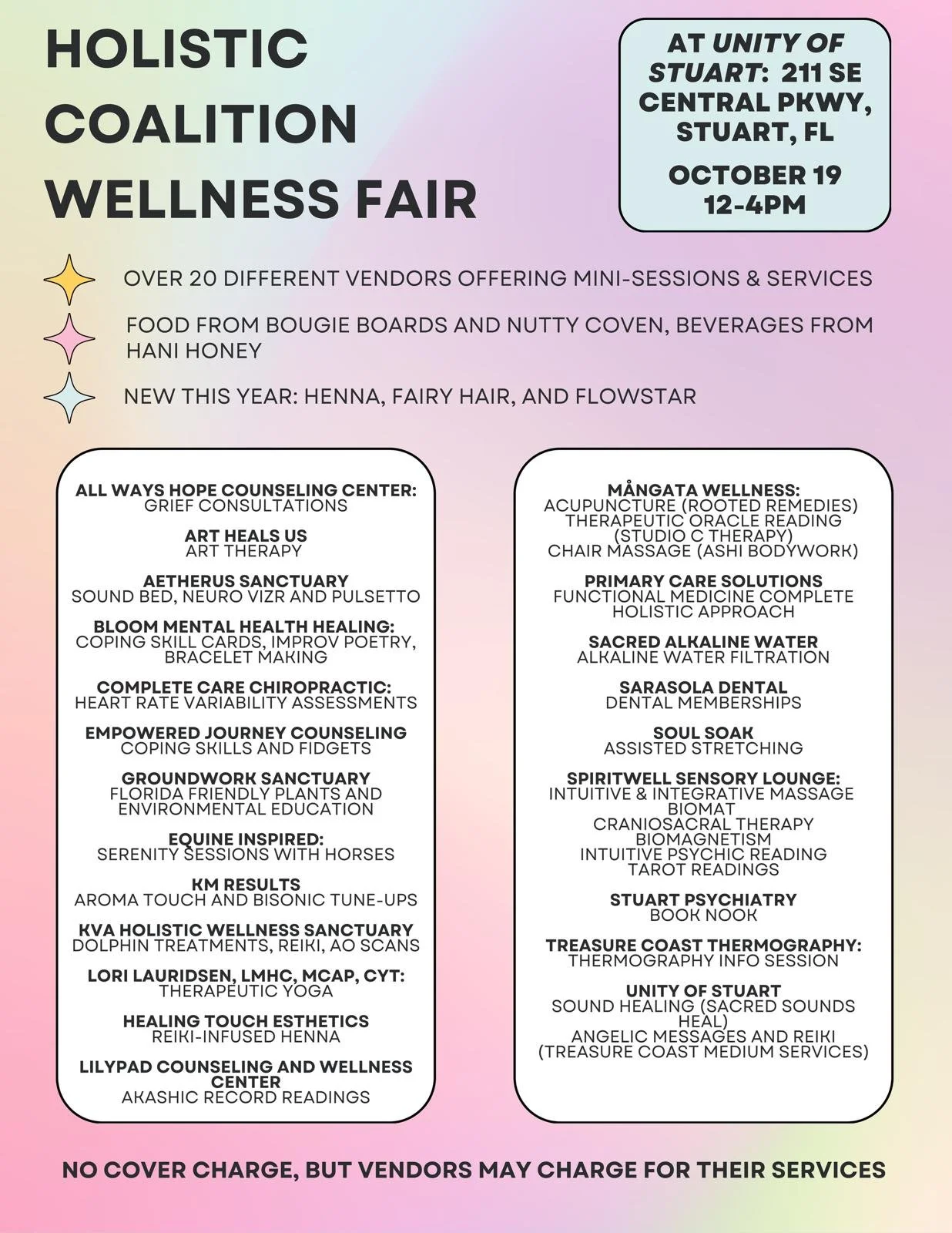 HOLISTIC COALITION WELLNESS FAIR

AT UNITY OF STUART: 211 SE CENTRAL PKWY, STUART, FL

OCTOBER 19
12-4PM

OVER 20 DIFFERENT VENDORS OFFERING MINI-SESSIONS & SERVICES

FOOD FROM BOUGIE BOARDS AND NUTTY COVEN, BEVERAGES FROM HANI HONEY

NEW THIS YEAR: HENNA, FAIRY HAIR, AND FLOWSTAR

ALL WAYS HOPE COUNSELING CENTER:
GRIEF CONSULTATIONS

ART HEALS US
ART THERAPY

AETHERUS SANCTUARY
SOUND BED, NEURO VIZR AND PULSETTO

BLOOM MENTAL HEALTH HEALING:
COPING SKILL CARDS, IMPROV POETRY, BRACELET MAKING

COMPLETE CARE CHIROPRACTIC:
HEART RATE VARIABILITY ASSESSMENTS

EMPOWERED JOURNEY COUNSELING
COPING SKILLS AND FIDGETS

GROUNDWORK SANCTUARY
FLORIDA FRIENDLY PLANTS AND ENVIRONMENTAL EDUCATION

EQUINE INSPIRED:
SERENITY SESSIONS WITH HORSES

KM RESULTS
AROMA TOUCH AND BISONIC TUNE-UPS

KVA HOLISTIC WELLNESS SANCTUARY
DOLPHIN TREATMENTS, REIKI, AO SCANS

LORI LAURIDSEN, LMHC, MCAP, CYT:
THERAPEUTIC YOGA

HEALING TOUCH ESTHETICS
REIKI-INFUSED HENNA

LILYPAD COUNSELING AND WELLNESS CENTER
AKASHIC RECORD READINGS

MÅNGATA WELLNESS:
ACUPUNCTURE (ROOTED REMEDIES)
THERAPEUTIC ORACLE READING (STUDIO C THERAPY)
CHAIR MASSAGE (ASHI BODYWORK)

PRIMARY CARE SOLUTIONS
FUNCTIONAL MEDICINE COMPLETE HOLISTIC APPROACH

SACRED ALKALINE WATER
ALKALINE WATER FILTRATION

SARASOLA DENTAL
DENTAL MEMBERSHIPS

SOUL SOAK
ASSISTED STRETCHING

SPIRITWELL SENSORY LOUNGE:
INTUITIVE & INTEGRATIVE MASSAGE
BIOMAT
CRANIOSACRAL THERAPY
BIOMAGNETISM
INTUITIVE PSYCHIC READING
TAROT READINGS

STUART PSYCHIATRY
BOOK NOOK

TREASURE COAST THERMOGRAPHY:
THERMOGRAPHY INFO SESSION

UNITY OF STUART
SOUND HEALING (SACRED SOUNDS HEAL)
ANGELIC MESSAGES AND REIKI (TREASURE COAST MEDIUM SERVICES)

NO COVER CHARGE, BUT VENDORS MAY CHARGE FOR THEIR SERVICES